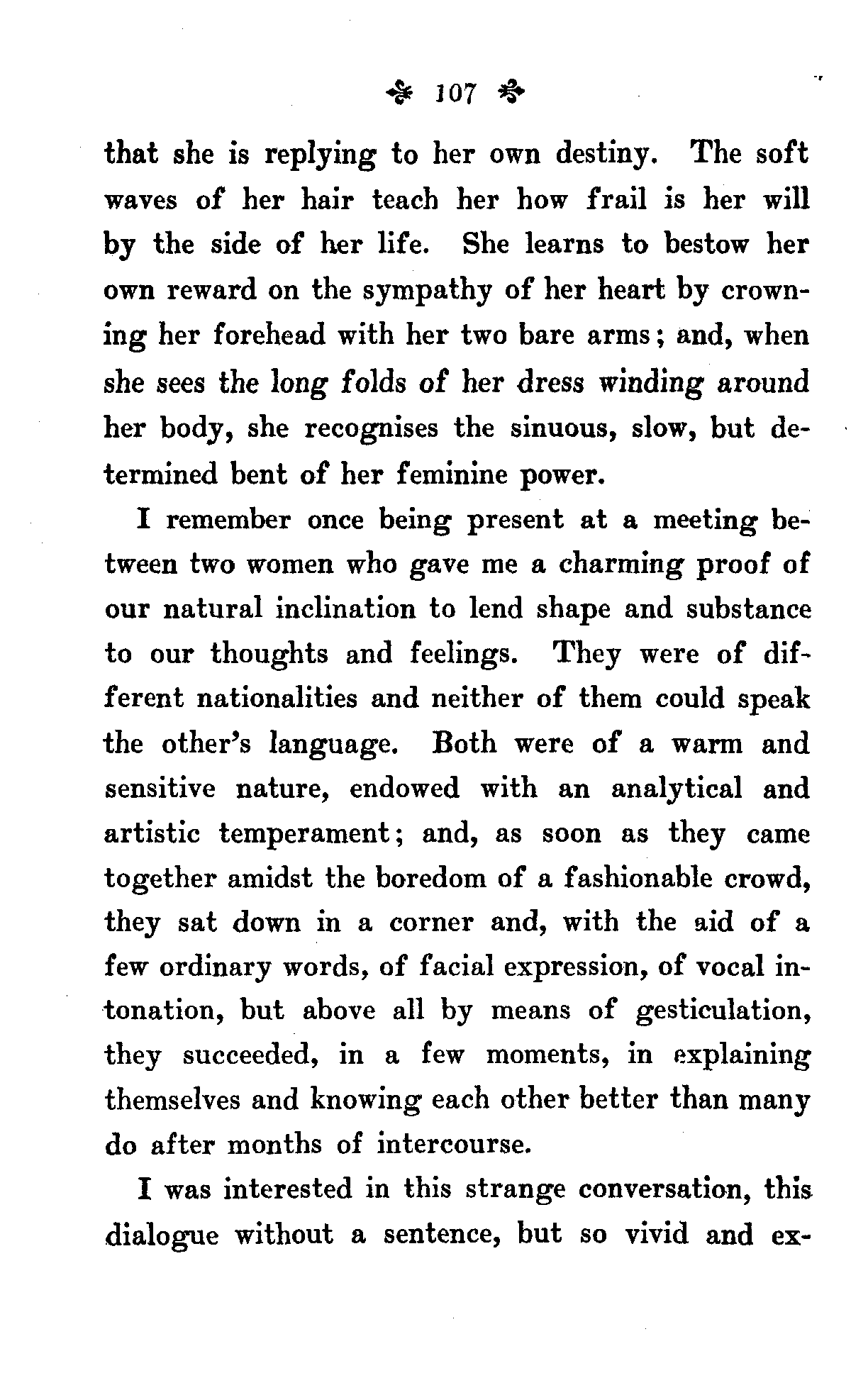 107

that she is replying to her own destiny. The soft waves of her hair teach her how frail is her will by the side of her life. She learns to bestow her own reward on the sympathy of her heart by crowning her forehead with her two bare arms; and, when she sees the long folds of her dress winding around her body, she recognises the sinuous, slow, but determined bent of her feminine power.

I remember once being present at a meeting between two women who gave me a charming proof of our natural inclination to lend shape and substance to our thoughts and feelings. They were of different nationalities and neither of them could speak the other's language. Both were of a warm and sensitive nature, endowed with an analytical and artistic temperament; and, as soon as they came together amidst the boredom of a fashionable crowd, they sat down in a corner and, with the aid of a few ordinary words, of facial expression, of vocal intonation, but above all by means of gesticulation, they succeeded, in a few moments, in explaining themselves and knowing each other better than many do after months of intercourse.

I was interested in this strange conversation, this dialogue without a sentence, but so vivid and ex-